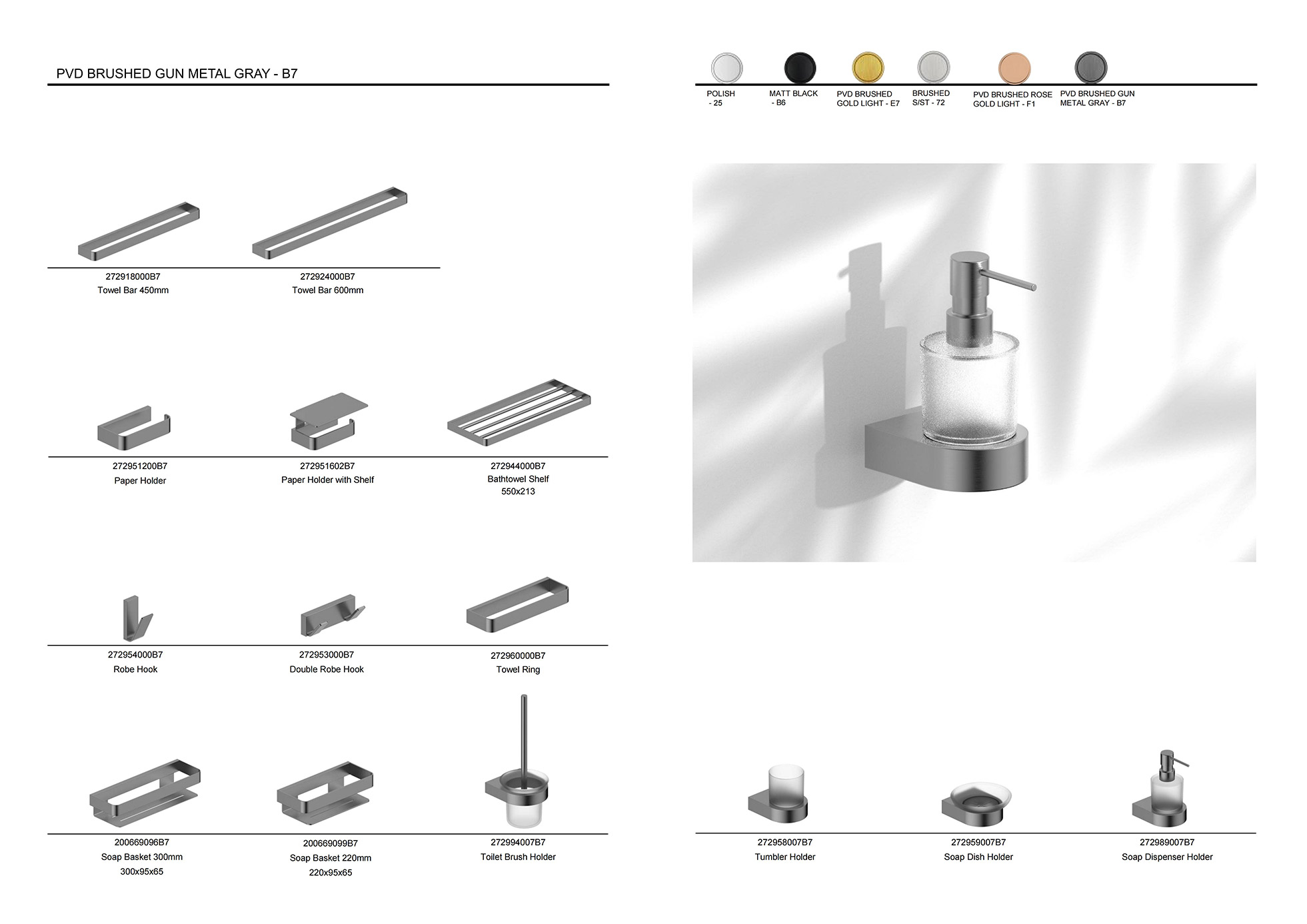 PVD BRUSHED GUN METAL GRAY - B7

272918000B7
Towel Bar 450mm

272924000B7
Towel Bar 600mm

272951200B7
Paper Holder

272951602B7
Paper Holder with Shelf

272944000B7
Bathtowel Shelf
550x213

272954000B7
Robe Hook

272953000B7
Double Robe Hook

272960000B7
Towel Ring

200669096B7
Soap Basket 300mm
300x95x65

200669099B7
Soap Basket 220mm
220x95x65

272994007B7
Toilet Brush Holder

POLISH
- 25

MATT BLACK
- B6

PVD BRUSHED
GOLD LIGHT - E7

BRUSHED
S/ST - 72

PVD BRUSHED ROSE
GOLD LIGHT - F1

PVD BRUSHED GUN
METAL GRAY - B7

272958007B7
Tumbler Holder

272959007B7
Soap Dish Holder

272989007B7
Soap Dispenser Holder